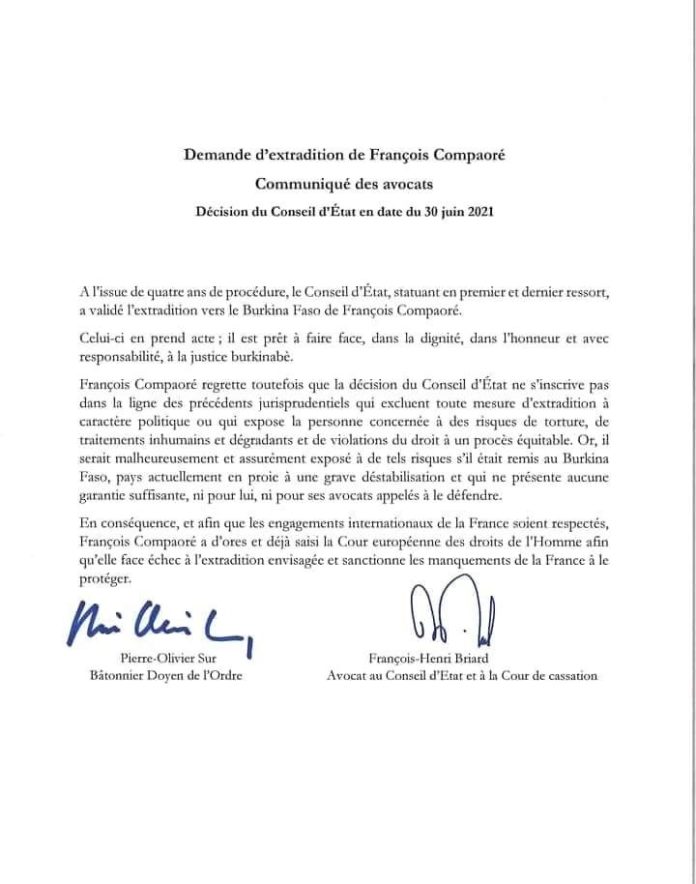 Demande d'extradition de François Compaoré

Communiqué des avocats

Décision du Conseil d'État en date du 30 juin 2021

A l'issue de quatre ans de procédure, le Conseil d'État, statuant en premier et dernier ressort, a validé l'extradition vers le Burkina Faso de François Compaoré.

Celui-ci en prend acte ; il est prêt à faire face, dans la dignité, dans l'honneur et avec responsabilité, à la justice burkinabè.

François Compaoré regrette toutefois que la décision du Conseil d'État ne s'inscrive pas dans la ligne des précédents jurisprudentiels qui excluent toute mesure d'extradition à caractère politique ou qui expose la personne concernée à des risques de torture, de traitements inhumains et dégradants et de violations du droit à un procès équitable. Or, il serait malheureusement et assurément exposé à de tels risques s'il était remis au Burkina Faso, pays actuellement en proie à une grave déstabilisation et qui ne présente aucune garantie suffisante, ni pour lui, ni pour ses avocats appelés à le défendre.

En conséquence, et afin que les engagements internationaux de la France soient respectés, François Compaoré a d'ores et déjà saisi la Cour européenne des droits de l'Homme afin qu'elle face échec à l'extradition envisagée et sanctionne les manquements de la France à le protéger.

Pierre-Olivier Sur
Bâtonnier Doyen de l'Ordre

François-Henri Briard
Avocat au Conseil d'Etat et à la Cour de cassation